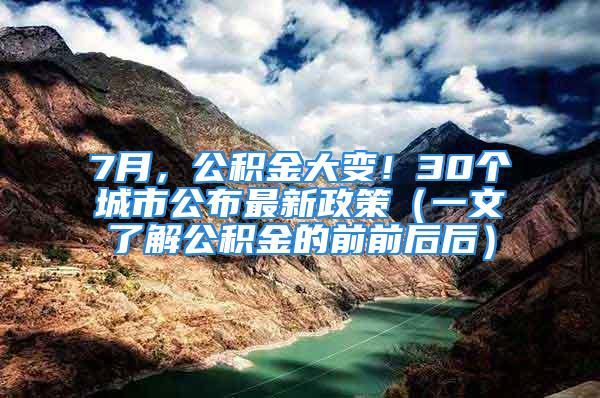 7月，公积金大变！30个城市公布最新政策（一文了解公积金的前前后后）